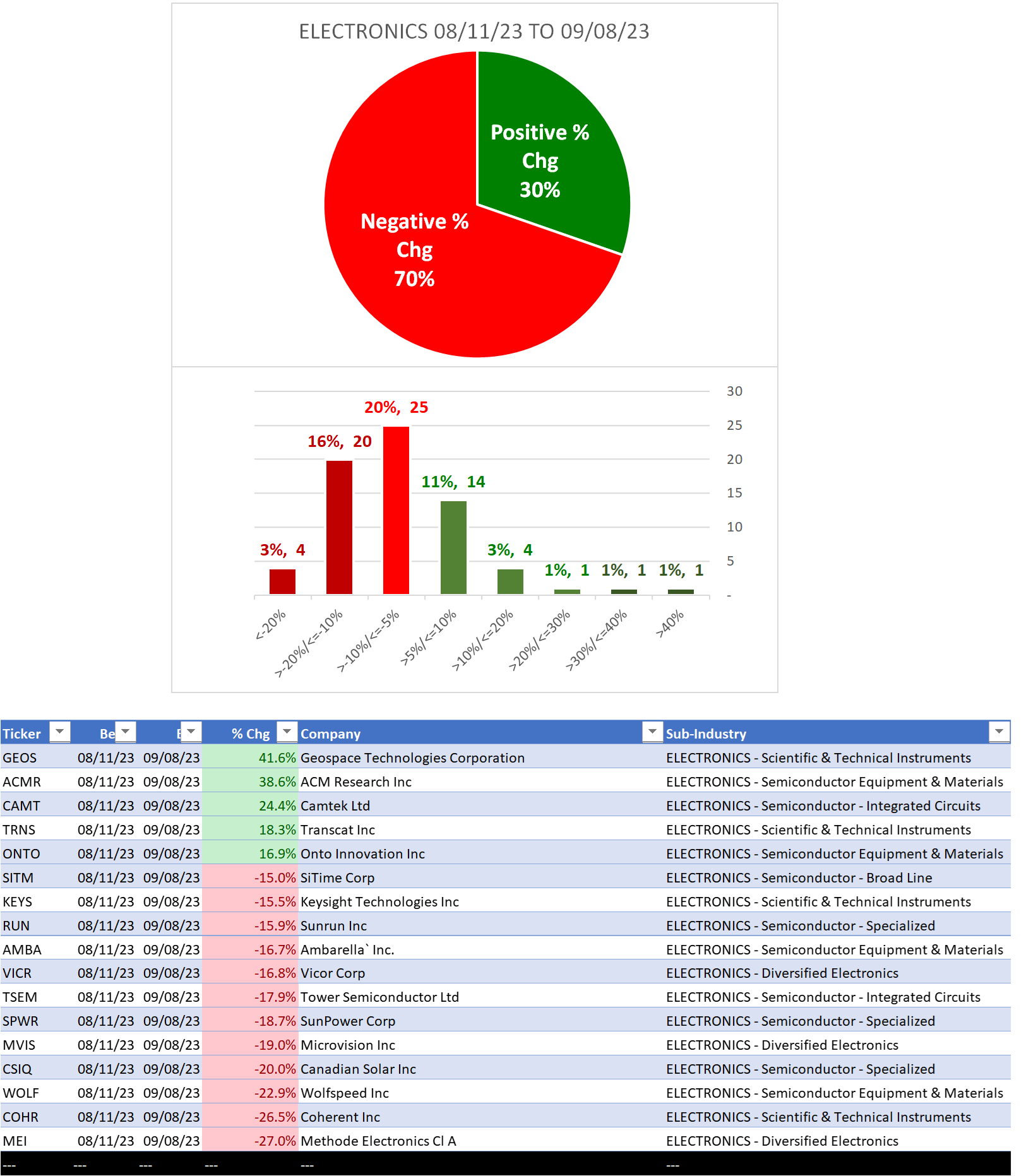 ELECTRONICS 08/11/23 TO 09/08/23

Positive % Chg 30%

Negative % Chg 70%

30
25
20
15
10
5
-

3%, 4
16%, 20
20%, 25
11%, 14
3%, 4
1%, 1
1%, 1
1%, 1

<-20%
>-20%/<=-10%
>-10%/<=-5%
>5%/<=10%
>10%/<=20%
>20%/<=30%
>30%/<=40%
>40%

| Ticker | Be | E | % Chg | Company | Sub-Industry |
|---|---|---|---|---|---|
| GEOS | 08/11/23 | 09/08/23 | 41.6% | Geospace Technologies Corporation | ELECTRONICS - Scientific & Technical Instruments |
| ACMR | 08/11/23 | 09/08/23 | 38.6% | ACM Research Inc | ELECTRONICS - Semiconductor Equipment & Materials |
| CAMT | 08/11/23 | 09/08/23 | 24.4% | Camtek Ltd | ELECTRONICS - Semiconductor - Integrated Circuits |
| TRNS | 08/11/23 | 09/08/23 | 18.3% | Transcat Inc | ELECTRONICS - Scientific & Technical Instruments |
| ONTO | 08/11/23 | 09/08/23 | 16.9% | Onto Innovation Inc | ELECTRONICS - Semiconductor Equipment & Materials |
| SITM | 08/11/23 | 09/08/23 | -15.0% | SiTime Corp | ELECTRONICS - Semiconductor - Broad Line |
| KEYS | 08/11/23 | 09/08/23 | -15.5% | Keysight Technologies Inc | ELECTRONICS - Scientific & Technical Instruments |
| RUN | 08/11/23 | 09/08/23 | -15.9% | Sunrun Inc | ELECTRONICS - Semiconductor - Specialized |
| AMBA | 08/11/23 | 09/08/23 | -16.7% | Ambarella` Inc. | ELECTRONICS - Semiconductor Equipment & Materials |
| VICR | 08/11/23 | 09/08/23 | -16.8% | Vicor Corp | ELECTRONICS - Diversified Electronics |
| TSEM | 08/11/23 | 09/08/23 | -17.9% | Tower Semiconductor Ltd | ELECTRONICS - Semiconductor - Integrated Circuits |
| SPWR | 08/11/23 | 09/08/23 | -18.7% | SunPower Corp | ELECTRONICS - Semiconductor - Specialized |
| MVIS | 08/11/23 | 09/08/23 | -19.0% | Microvision Inc | ELECTRONICS - Diversified Electronics |
| CSIQ | 08/11/23 | 09/08/23 | -20.0% | Canadian Solar Inc | ELECTRONICS - Semiconductor - Specialized |
| WOLF | 08/11/23 | 09/08/23 | -22.9% | Wolfspeed Inc | ELECTRONICS - Semiconductor Equipment & Materials |
| COHR | 08/11/23 | 09/08/23 | -26.5% | Coherent Inc | ELECTRONICS - Scientific & Technical Instruments |
| MEI | 08/11/23 | 09/08/23 | -27.0% | Methode Electronics Cl A | ELECTRONICS - Diversified Electronics |
| --- | --- | --- | --- | --- | --- |